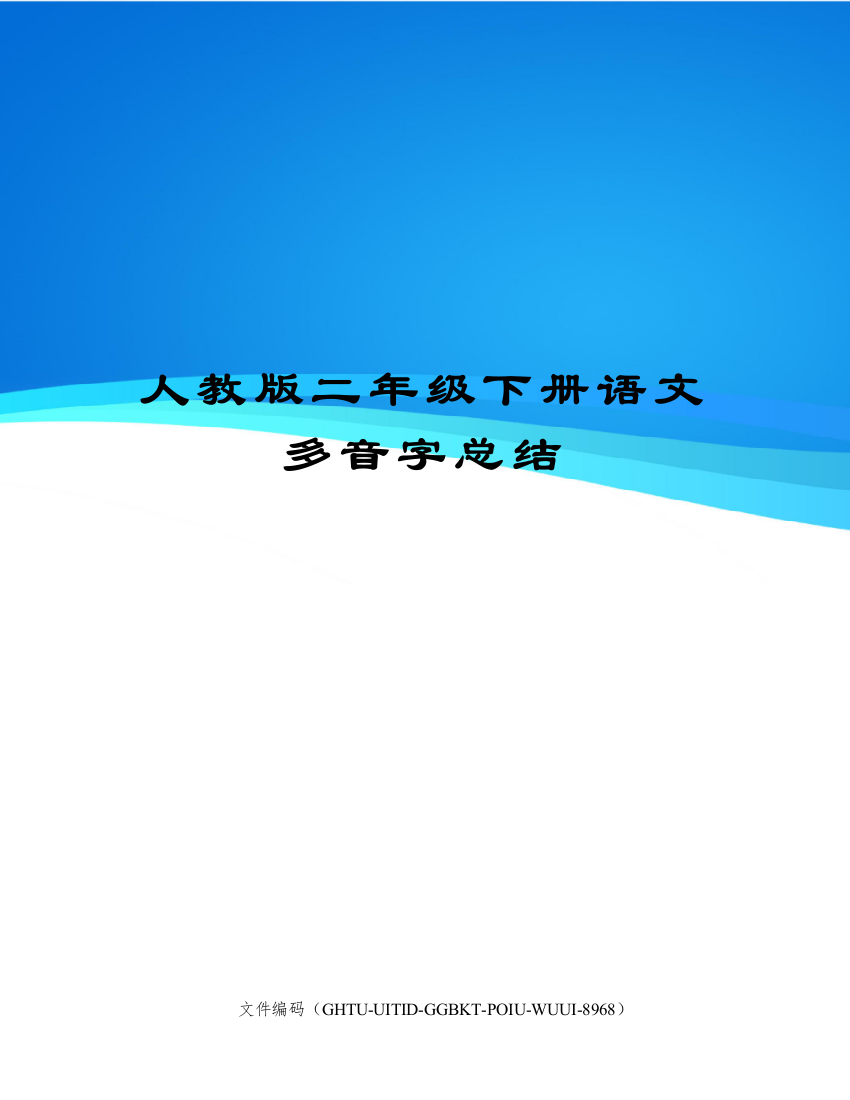 人教版二年级下册语文多音字总结

文件编码（GHTU-UITID-GGBKT-POIU-WUUI-8968）